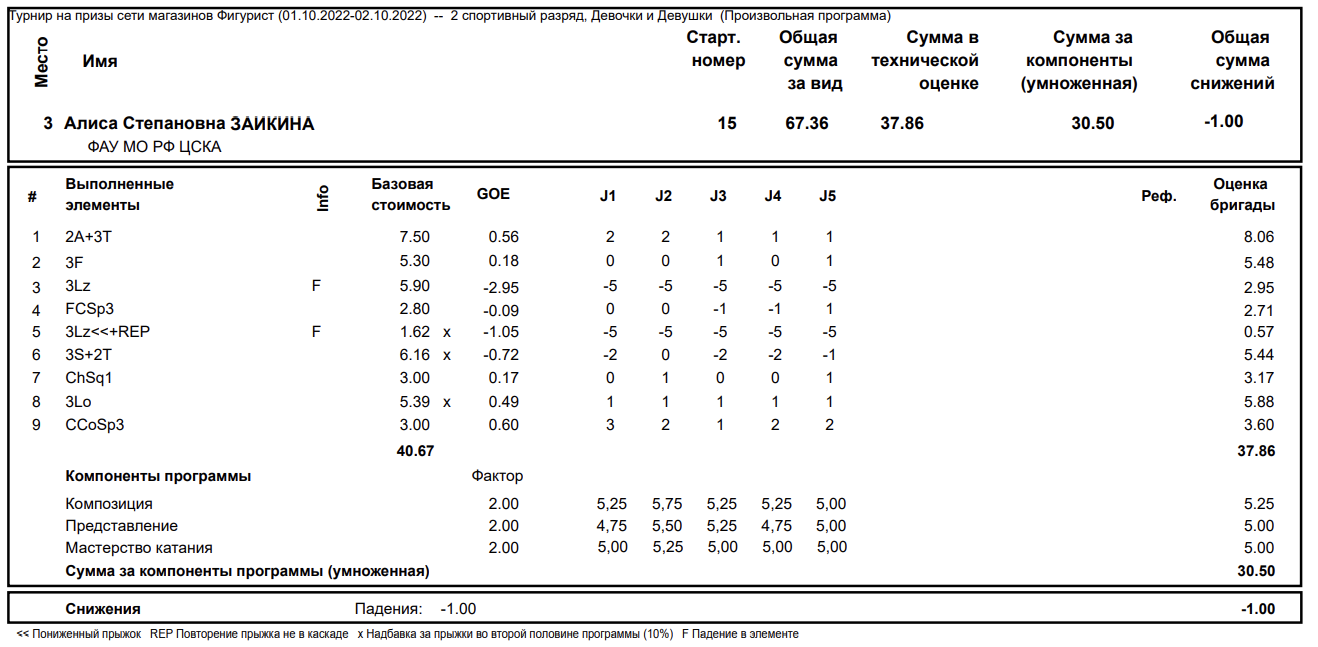 Турнир на призы сети магазинов Фигурист (01.10.2022-02.10.2022) -- 2 спортивный разряд, Девочки и Девушки (Произвольная программа)

| Место | Имя | Старт. номер | Общая сумма за вид | Сумма в технической оценке | Сумма за компоненты (умноженная) | Общая сумма снижений |
|---|---|---|---|---|---|---|
| 3 | Алиса Степановна ЗАИКИНА ФАУ МО РФ ЦСКА | 15 | 67.36 | 37.86 | 30.50 | -1.00 |

| # | Выполненные элементы | Info | Базовая стоимость | | GOE | J1 | J2 | J3 | J4 | J5 | Реф. | Оценка бригады |
|---|---|---|---|---|---|---|---|---|---|---|---|---|
| 1 | 2A+3T | | 7.50 | | 0.56 | 2 | 2 | 1 | 1 | 1 | | 8.06 |
| 2 | 3F | | 5.30 | | 0.18 | 0 | 0 | 1 | 0 | 1 | | 5.48 |
| 3 | 3Lz | F | 5.90 | | -2.95 | -5 | -5 | -5 | -5 | -5 | | 2.95 |
| 4 | FCSp3 | | 2.80 | | -0.09 | 0 | 0 | -1 | -1 | 1 | | 2.71 |
| 5 | 3Lz<<+REP | F | 1.62 | x | -1.05 | -5 | -5 | -5 | -5 | -5 | | 0.57 |
| 6 | 3S+2T | | 6.16 | x | -0.72 | -2 | 0 | -2 | -2 | -1 | | 5.44 |
| 7 | ChSq1 | | 3.00 | | 0.17 | 0 | 1 | 0 | 0 | 1 | | 3.17 |
| 8 | 3Lo | | 5.39 | x | 0.49 | 1 | 1 | 1 | 1 | 1 | | 5.88 |
| 9 | CCoSp3 | | 3.00 | | 0.60 | 3 | 2 | 1 | 2 | 2 | | 3.60 |
| | | | 40.67 | | | | | | | | | 37.86 |
| | Компоненты программы | | | | Фактор | | | | | | | |
| | Композиция | | | | 2.00 | 5,25 | 5,75 | 5,25 | 5,25 | 5,00 | | 5.25 |
| | Представление | | | | 2.00 | 4,75 | 5,50 | 5,25 | 4,75 | 5,00 | | 5.00 |
| | Мастерство катания | | | | 2.00 | 5,00 | 5,25 | 5,00 | 5,00 | 5,00 | | 5.00 |
| | Сумма за компоненты программы (умноженная) | | | | | | | | | | | 30.50 |

Снижения Падения: -1.00 -1.00

<< Пониженный прыжок REP Повторение прыжка не в каскаде x Надбавка за прыжки во второй половине программы (10%) F Падение в элементе